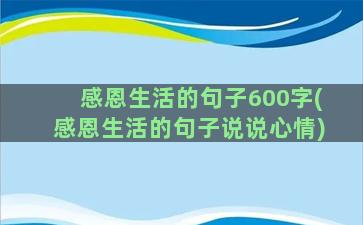 感恩生活的句子600字(感恩生活的句子说说心情)